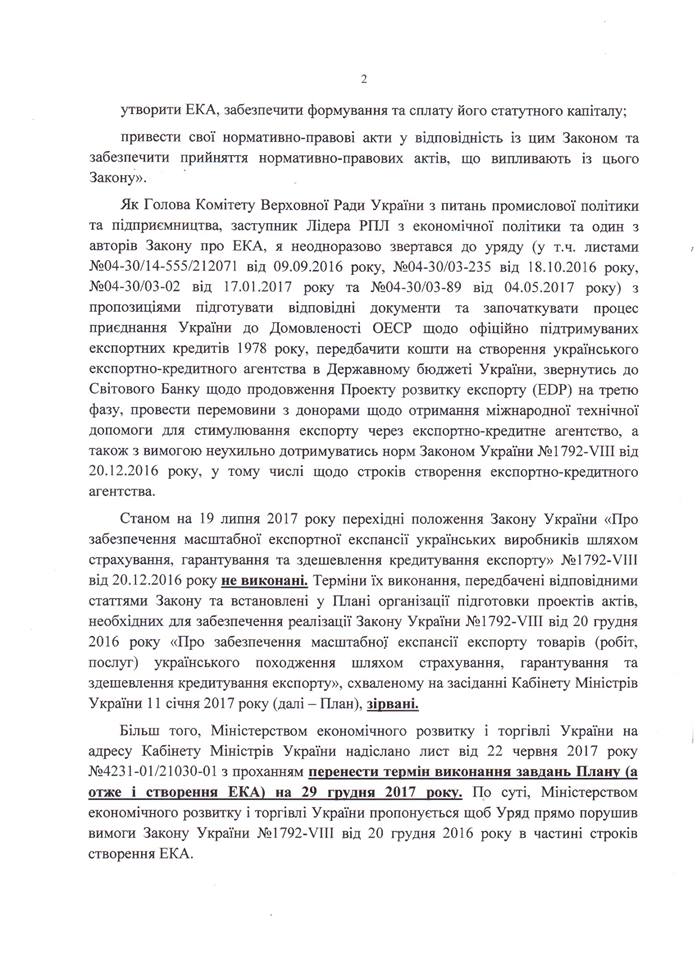 2

утворити ЕКА, забезпечити формування та сплату його статутного капіталу;

привести свої нормативно-правові акти у відповідність із цим Законом та забезпечити прийняття нормативно-правових актів, що випливають із цього Закону».

Як Голова Комітету Верховної Ради України з питань промислової політики та підприємництва, заступник Лідера РПЛ з економічної політики та один з авторів Закону про ЕКА, я неодноразово звертався до уряду (у т.ч. листами №04-30/14-555/212071 від 09.09.2016 року, №04-30/03-235 від 18.10.2016 року, №04-30/03-02 від 17.01.2017 року та №04-30/03-89 від 04.05.2017 року) з пропозиціями підготувати відповідні документи та започаткувати процес приєднання України до Домовленості ОЕСР щодо офіційно підтримуваних експортних кредитів 1978 року, передбачити кошти на створення українського експортно-кредитного агентства в Державному бюджеті України, звернутись до Світового Банку щодо продовження Проекту розвитку експорту (EDP) на третю фазу, провести перемовини з донорами щодо отримання міжнародної технічної допомоги для стимулювання експорту через експортно-кредитне агентство, а також з вимогою неухильно дотримуватись норм Законом України №1792-VIII від 20.12.2016 року, у тому числі щодо строків створення експортно-кредитного агентства.

Станом на 19 липня 2017 року перехідні положення Закону України «Про забезпечення масштабної експортної експансії українських виробників шляхом страхування, гарантування та здешевлення кредитування експорту» №1792-VIII від 20.12.2016 року не виконані. Терміни їх виконання, передбачені відповідними статтями Закону та встановлені у Плані організації підготовки проектів актів, необхідних для забезпечення реалізації Закону України №1792-VIII від 20 грудня 2016 року «Про забезпечення масштабної експансії експорту товарів (робіт, послуг) українського походження шляхом страхування, гарантування та здешевлення кредитування експорту», схваленому на засіданні Кабінету Міністрів України 11 січня 2017 року (далі – План), зірвані.

Більш того, Міністерством економічного розвитку і торгівлі України на адресу Кабінету Міністрів України надіслано лист від 22 червня 2017 року №4231-01/21030-01 з проханням перенести термін виконання завдань Плану (а отже і створення ЕКА) на 29 грудня 2017 року. По суті, Міністерством економічного розвитку і торгівлі України пропонується щоб Уряд прямо порушив вимоги Закону України №1792-VIII від 20 грудня 2016 року в частині строків створення ЕКА.